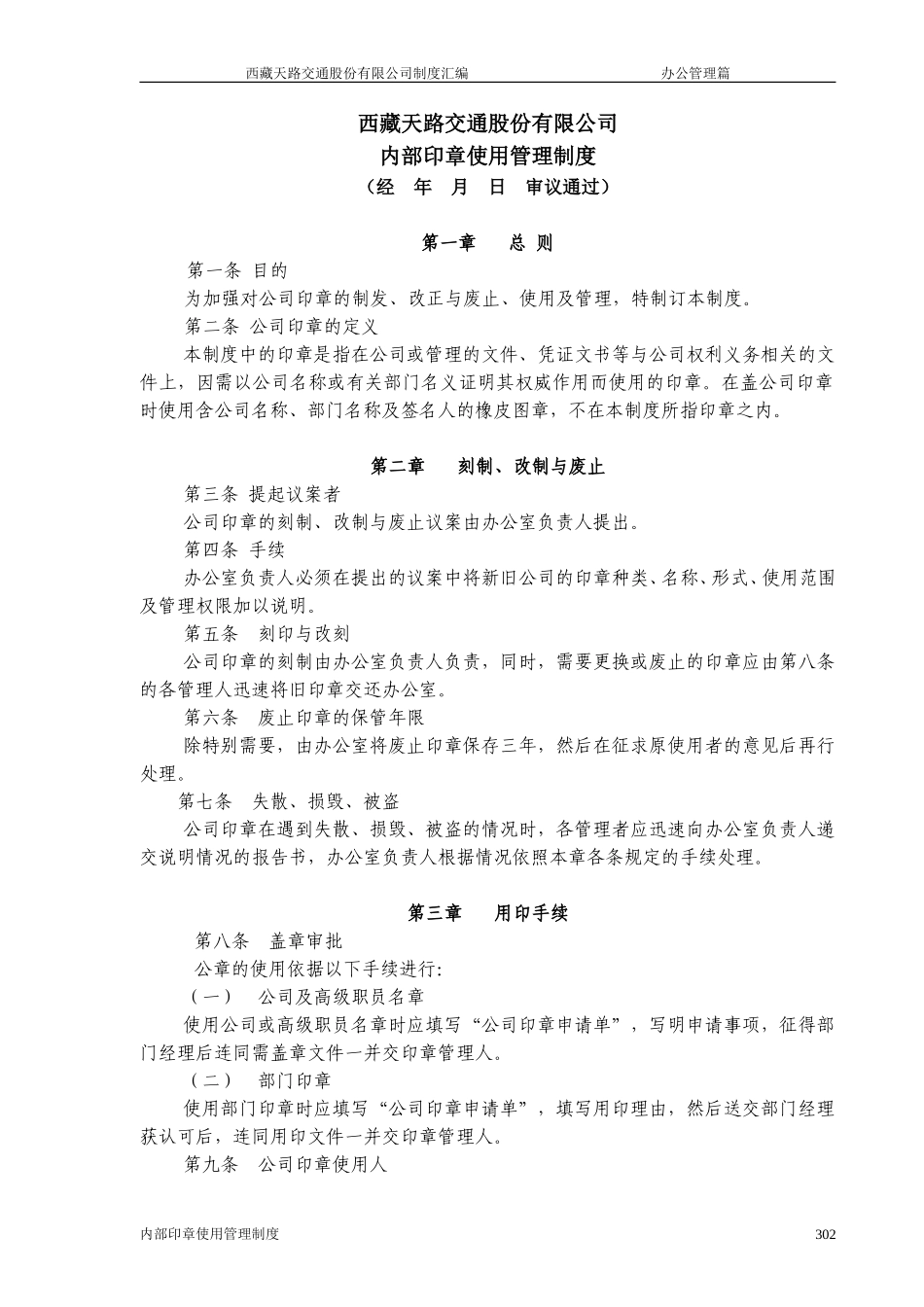 西藏天路交通股份有限公司制度汇编　　办公管理篇

西藏天路交通股份有限公司
内部印章使用管理制度
（经　年　月　日　审议通过）

第一章　　总 则

第一条 目的

为加强对公司印章的制发、改正与废止、使用及管理，特制订本制度。

第二条 公司印章的定义

本制度中的印章是指在公司或管理的文件、凭证文书等与公司权利义务相关的文件上，因需以公司名称或有关部门名义证明其权威作用而使用的印章。在盖公司印章时使用含公司名称、部门名称及签名人的橡皮图章，不在本制度所指印章之内。

第二章　　刻制、改制与废止

第三条 提起议案者

公司印章的刻制、改制与废止议案由办公室负责人提出。

第四条 手续

办公室负责人必须在提出的议案中将新旧公司的印章种类、名称、形式、使用范围及管理权限加以说明。

第五条　刻印与改刻

公司印章的刻制由办公室负责人负责，同时，需要更换或废止的印章应由第八条的各管理人迅速将旧印章交还办公室。

第六条　废止印章的保管年限

除特别需要，由办公室将废止印章保存三年，然后在征求原使用者的意见后再行处理。

第七条　失散、损毁、被盗

公司印章在遇到失散、损毁、被盗的情况时，各管理者应迅速向办公室负责人递交说明情况的报告书，办公室负责人根据情况依照本章各条规定的手续处理。

第三章　　用印手续

第八条　盖章审批

公章的使用依据以下手续进行：

（一）　公司及高级职员名章

使用公司或高级职员名章时应填写“公司印章申请单”，写明申请事项，征得部门经理后连同需盖章文件一并交印章管理人。

（二）　部门印章

使用部门印章时应填写“公司印章申请单”，填写用印理由，然后送交部门经理获认可后，连同用印文件一并交印章管理人。

第九条　公司印章使用人

内部印章使用管理制度　　302